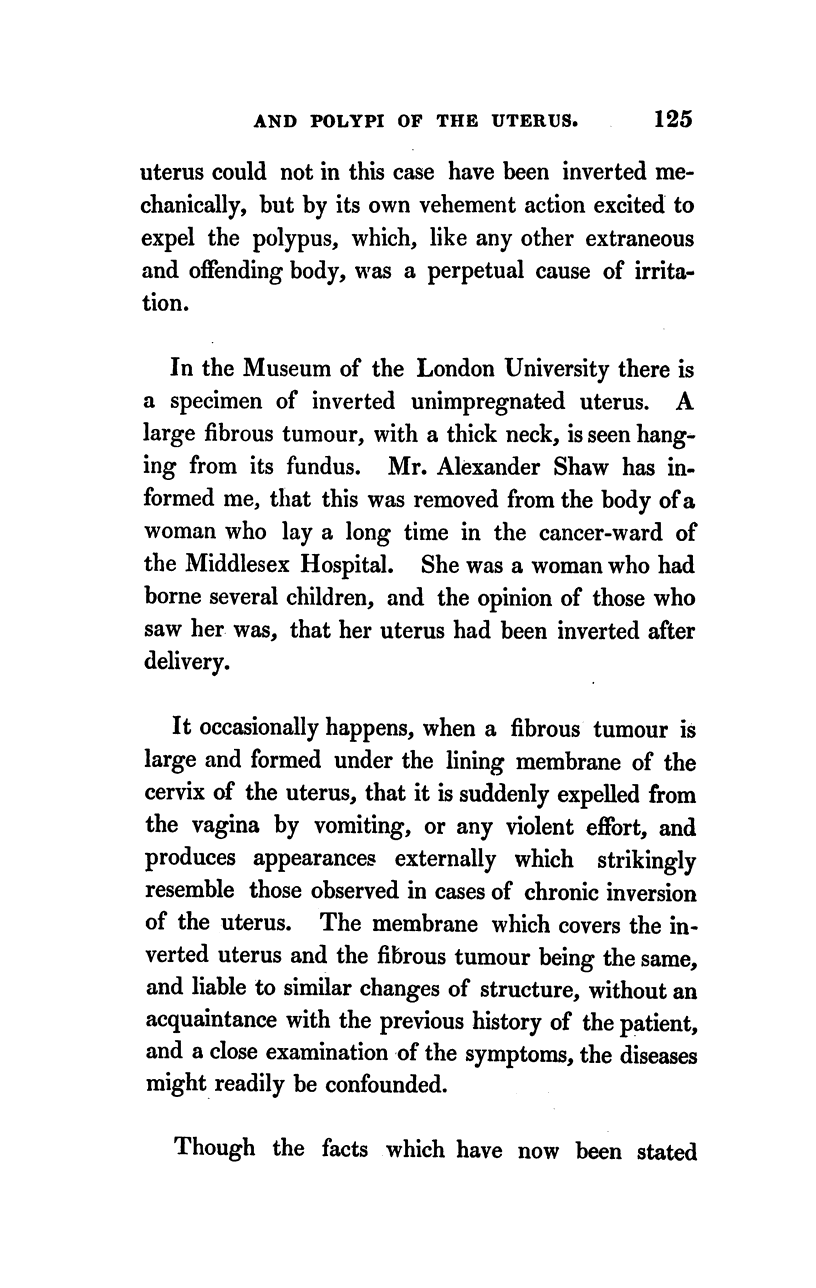 AND POLYPI OF THE UTERUS. 125

uterus could not in this case have been inverted mechanically, but by its own vehement action excited to expel the polypus, which, like any other extraneous and offending body, was a perpetual cause of irritation.

In the Museum of the London University there is a specimen of inverted unimpregnated uterus. A large fibrous tumour, with a thick neck, is seen hanging from its fundus. Mr. Alexander Shaw has informed me, that this was removed from the body of a woman who lay a long time in the cancer-ward of the Middlesex Hospital. She was a woman who had borne several children, and the opinion of those who saw her was, that her uterus had been inverted after delivery.

It occasionally happens, when a fibrous tumour is large and formed under the lining membrane of the cervix of the uterus, that it is suddenly expelled from the vagina by vomiting, or any violent effort, and produces appearances externally which strikingly resemble those observed in cases of chronic inversion of the uterus. The membrane which covers the inverted uterus and the fibrous tumour being the same, and liable to similar changes of structure, without an acquaintance with the previous history of the patient, and a close examination of the symptoms, the diseases might readily be confounded.

Though the facts which have now been stated